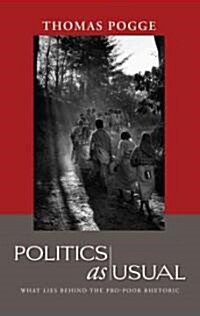 THOMAS POGGE

POLITICS
as USUAL

WHAT LIES BEHIND THE PRO-POOR RHETORIC